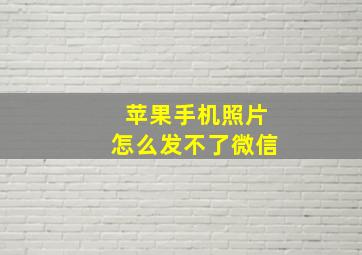 苹果手机照片
怎么发不了微信